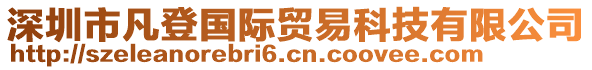 深圳市凡登国际贸易科技有限公司
http://szeleanorebri6.cn.coovee.com